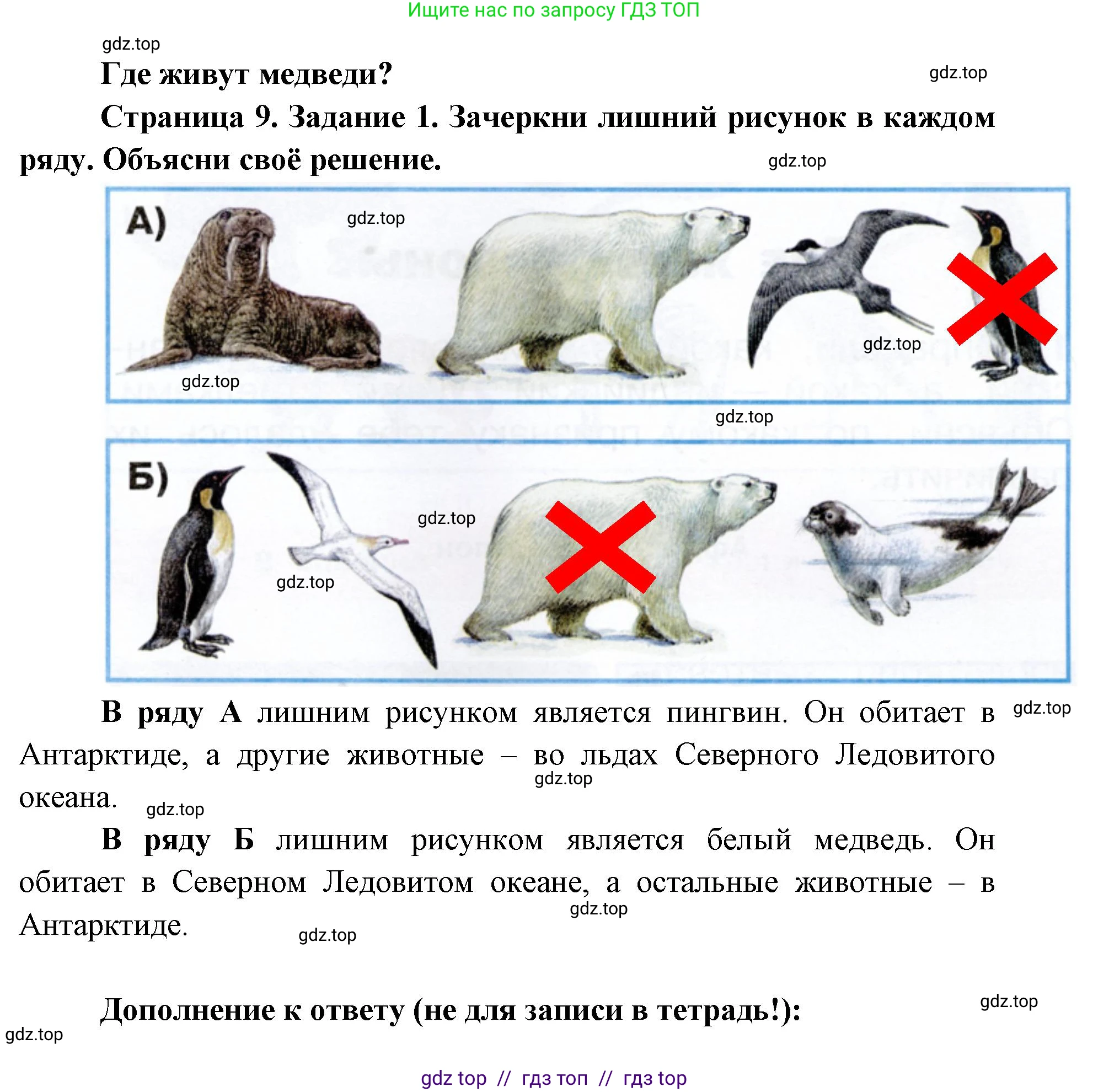 Ищите нас по запросу ГДЗ ТОП

gdz.top

Где живут медведи?

gdz.top

Страница 9. Задание 1. Зачеркни лишний рисунок в каждом ряду. Объясни своё решение.

gdz.top

А)

gdz.top

gdz.top

gdz.top

gdz.top

Б)

gdz.top

gdz.top

В ряду А лишним рисунком является пингвин. Он обитает в Антарктиде, а другие животные – во льдах Северного Ледовитого океана.

gdz.top

gdz.top

gdz.top

В ряду Б лишним рисунком является белый медведь. Он обитает в Северном Ледовитом океане, а остальные животные – в Антарктиде.

gdz.top

gdz.top

Дополнение к ответу (не для записи в тетрадь!):

gdz.top

gdz.top

gdz top // гдз топ // гдз top